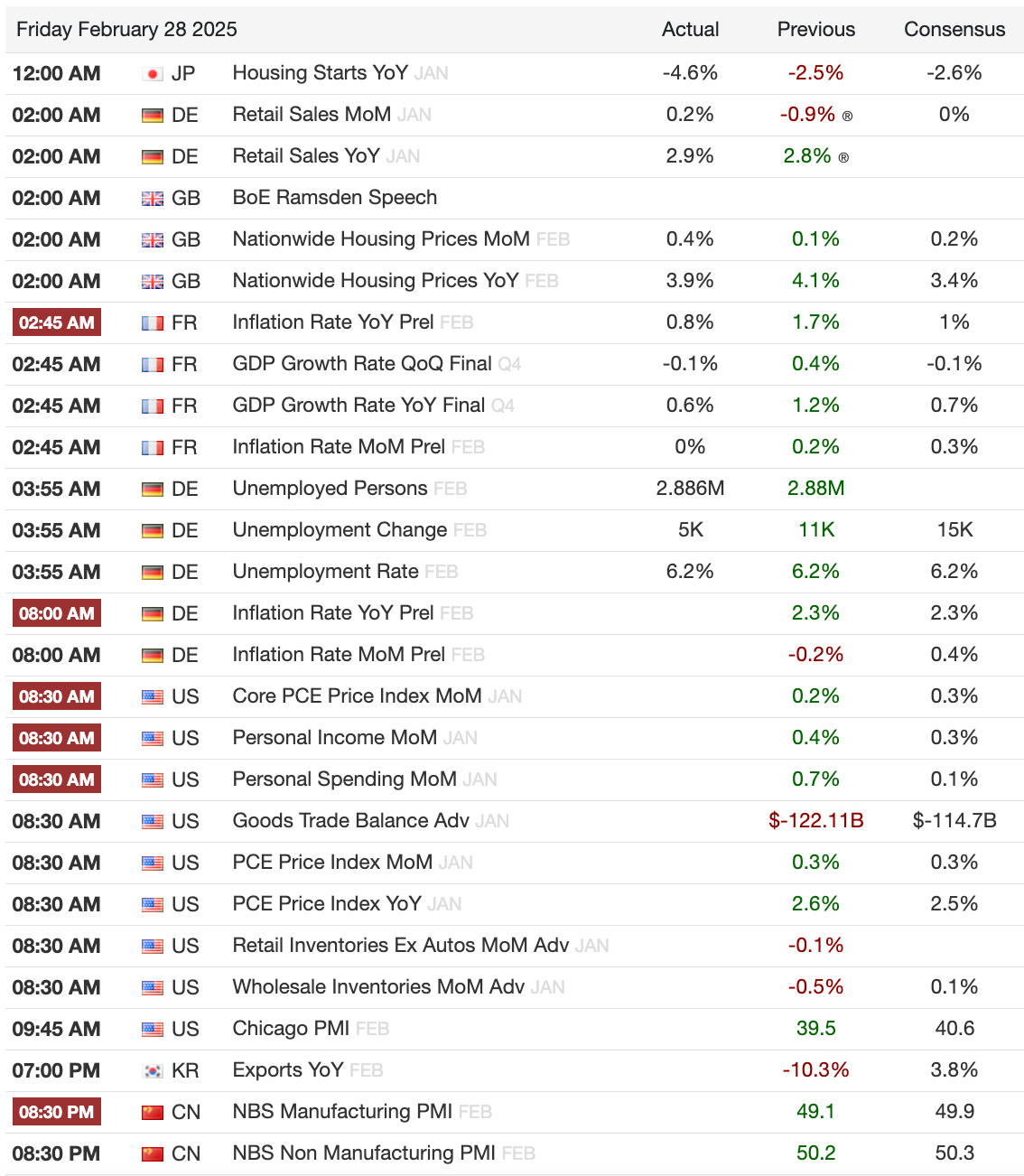 | Friday February 28 2025 | | | Actual | Previous | Consensus |
|---|---|---|---|---|---|
| 12:00 AM | JP | Housing Starts YoY JAN | -4.6% | -2.5% | -2.6% |
| 02:00 AM | DE | Retail Sales MoM JAN | 0.2% | -0.9% ® | 0% |
| 02:00 AM | DE | Retail Sales YoY JAN | 2.9% | 2.8% ® | |
| 02:00 AM | GB | BoE Ramsden Speech | | | |
| 02:00 AM | GB | Nationwide Housing Prices MoM FEB | 0.4% | 0.1% | 0.2% |
| 02:00 AM | GB | Nationwide Housing Prices YoY FEB | 3.9% | 4.1% | 3.4% |
| 02:45 AM | FR | Inflation Rate YoY Prel FEB | 0.8% | 1.7% | 1% |
| 02:45 AM | FR | GDP Growth Rate QoQ Final Q4 | -0.1% | 0.4% | -0.1% |
| 02:45 AM | FR | GDP Growth Rate YoY Final Q4 | 0.6% | 1.2% | 0.7% |
| 02:45 AM | FR | Inflation Rate MoM Prel FEB | 0% | 0.2% | 0.3% |
| 03:55 AM | DE | Unemployed Persons FEB | 2.886M | 2.88M | |
| 03:55 AM | DE | Unemployment Change FEB | 5K | 11K | 15K |
| 03:55 AM | DE | Unemployment Rate FEB | 6.2% | 6.2% | 6.2% |
| 08:00 AM | DE | Inflation Rate YoY Prel FEB | | 2.3% | 2.3% |
| 08:00 AM | DE | Inflation Rate MoM Prel FEB | | -0.2% | 0.4% |
| 08:30 AM | US | Core PCE Price Index MoM JAN | | 0.2% | 0.3% |
| 08:30 AM | US | Personal Income MoM JAN | | 0.4% | 0.3% |
| 08:30 AM | US | Personal Spending MoM JAN | | 0.7% | 0.1% |
| 08:30 AM | US | Goods Trade Balance Adv JAN | | $-122.11B | $-114.7B |
| 08:30 AM | US | PCE Price Index MoM JAN | | 0.3% | 0.3% |
| 08:30 AM | US | PCE Price Index YoY JAN | | 2.6% | 2.5% |
| 08:30 AM | US | Retail Inventories Ex Autos MoM Adv JAN | | -0.1% | |
| 08:30 AM | US | Wholesale Inventories MoM Adv JAN | | -0.5% | 0.1% |
| 09:45 AM | US | Chicago PMI FEB | | 39.5 | 40.6 |
| 07:00 PM | KR | Exports YoY FEB | | -10.3% | 3.8% |
| 08:30 PM | CN | NBS Manufacturing PMI FEB | | 49.1 | 49.9 |
| 08:30 PM | CN | NBS Non Manufacturing PMI FEB | | 50.2 | 50.3 |